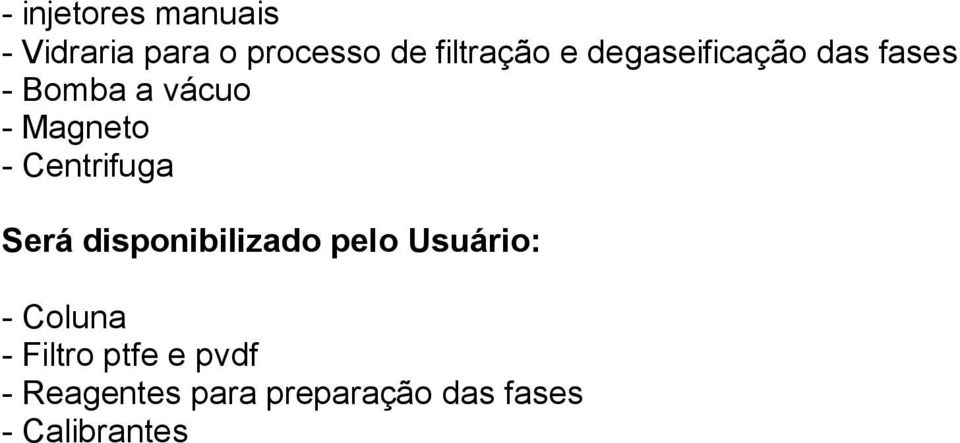 - injetores manuais
- Vidraria para o processo de filtração e degaseificação das fases
- Bomba a vácuo
- Magneto
- Centrifuga

Será disponibilizado pelo Usuário:

- Coluna
- Filtro ptfe e pvdf
- Reagentes para preparação das fases
- Calibrantes